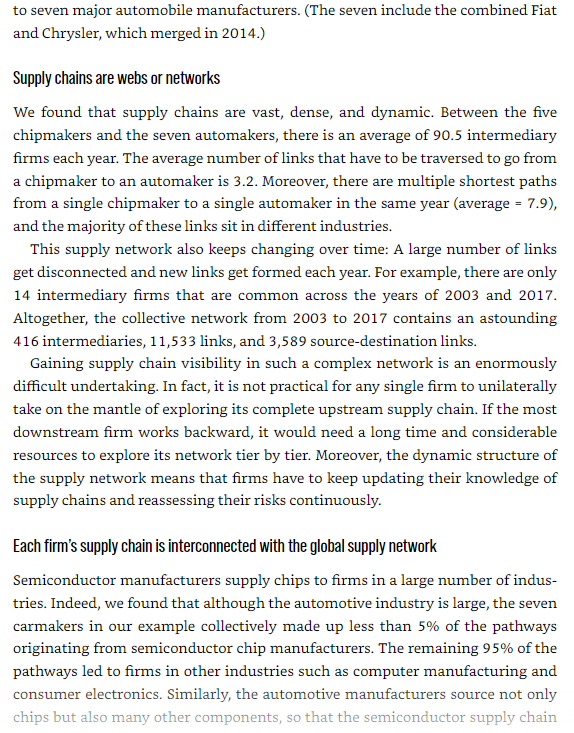 to seven major automobile manufacturers. (The seven include the combined Fiat and Chrysler, which merged in 2014.)

Supply chains are webs or networks

We found that supply chains are vast, dense, and dynamic. Between the five chipmakers and the seven automakers, there is an average of 90.5 intermediary firms each year. The average number of links that have to be traversed to go from a chipmaker to an automaker is 3.2. Moreover, there are multiple shortest paths from a single chipmaker to a single automaker in the same year (average = 7.9), and the majority of these links sit in different industries.

This supply network also keeps changing over time: A large number of links get disconnected and new links get formed each year. For example, there are only 14 intermediary firms that are common across the years of 2003 and 2017. Altogether, the collective network from 2003 to 2017 contains an astounding 416 intermediaries, 11,533 links, and 3,589 source-destination links.

Gaining supply chain visibility in such a complex network is an enormously difficult undertaking. In fact, it is not practical for any single firm to unilaterally take on the mantle of exploring its complete upstream supply chain. If the most downstream firm works backward, it would need a long time and considerable resources to explore its network tier by tier. Moreover, the dynamic structure of the supply network means that firms have to keep updating their knowledge of supply chains and reassessing their risks continuously.

Each firm's supply chain is interconnected with the global supply network

Semiconductor manufacturers supply chips to firms in a large number of industries. Indeed, we found that although the automotive industry is large, the seven carmakers in our example collectively made up less than 5% of the pathways originating from semiconductor chip manufacturers. The remaining 95% of the pathways led to firms in other industries such as computer manufacturing and consumer electronics. Similarly, the automotive manufacturers source not only chips but also many other components, so that the semiconductor supply chain